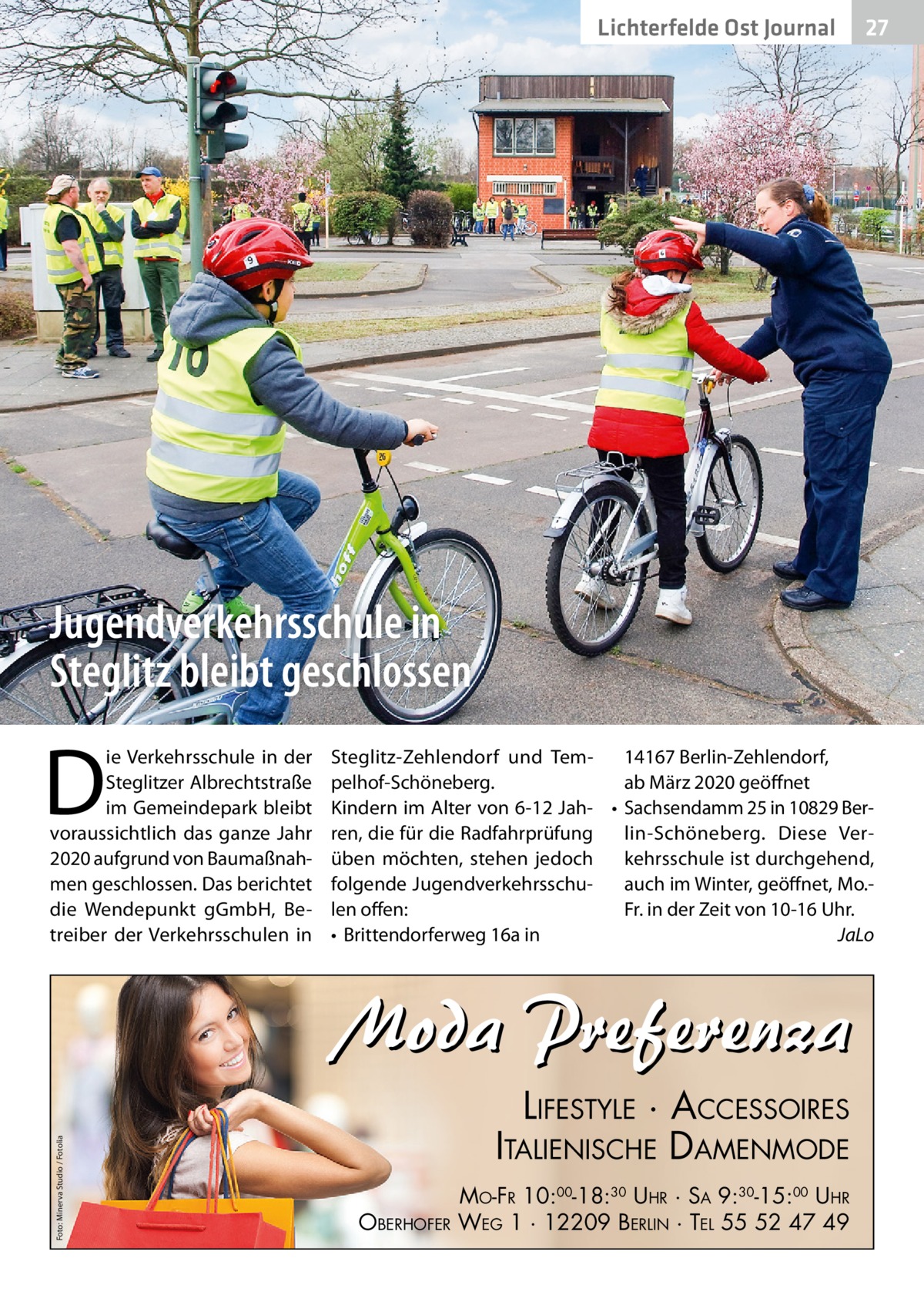 Lichterfelde Ost Journal 27

Jugendverkehrsschule in Steglitz bleibt geschlossen

Die Verkehrsschule in der Steglitzer Albrechtstraße im Gemeindepark bleibt voraussichtlich das ganze Jahr 2020 aufgrund von Baumaßnahmen geschlossen. Das berichtet die Wendepunkt gGmbH, Betreiber der Verkehrsschulen in Steglitz-Zehlendorf und Tempelhof-Schöneberg.

Kindern im Alter von 6-12 Jahren, die für die Radfahrprüfung üben möchten, stehen jedoch folgende Jugendverkehrsschulen offen:

• Brittendorferweg 16a in 14167 Berlin-Zehlendorf, ab März 2020 geöffnet
• Sachsendamm 25 in 10829 Berlin-Schöneberg. Diese Verkehrsschule ist durchgehend, auch im Winter, geöffnet, Mo.-Fr. in der Zeit von 10-16 Uhr.

JaLo

Foto: Minerva Studio / Fotolia

Moda Preferenza

LIFESTYLE · ACCESSOIRES
ITALIENISCHE DAMENMODE

MO-FR 10:$^{00}$-18:$^{30}$ UHR · SA 9:$^{30}$-15:$^{00}$ UHR
OBERHOFER WEG 1 · 12209 BERLIN · TEL 55 52 47 49